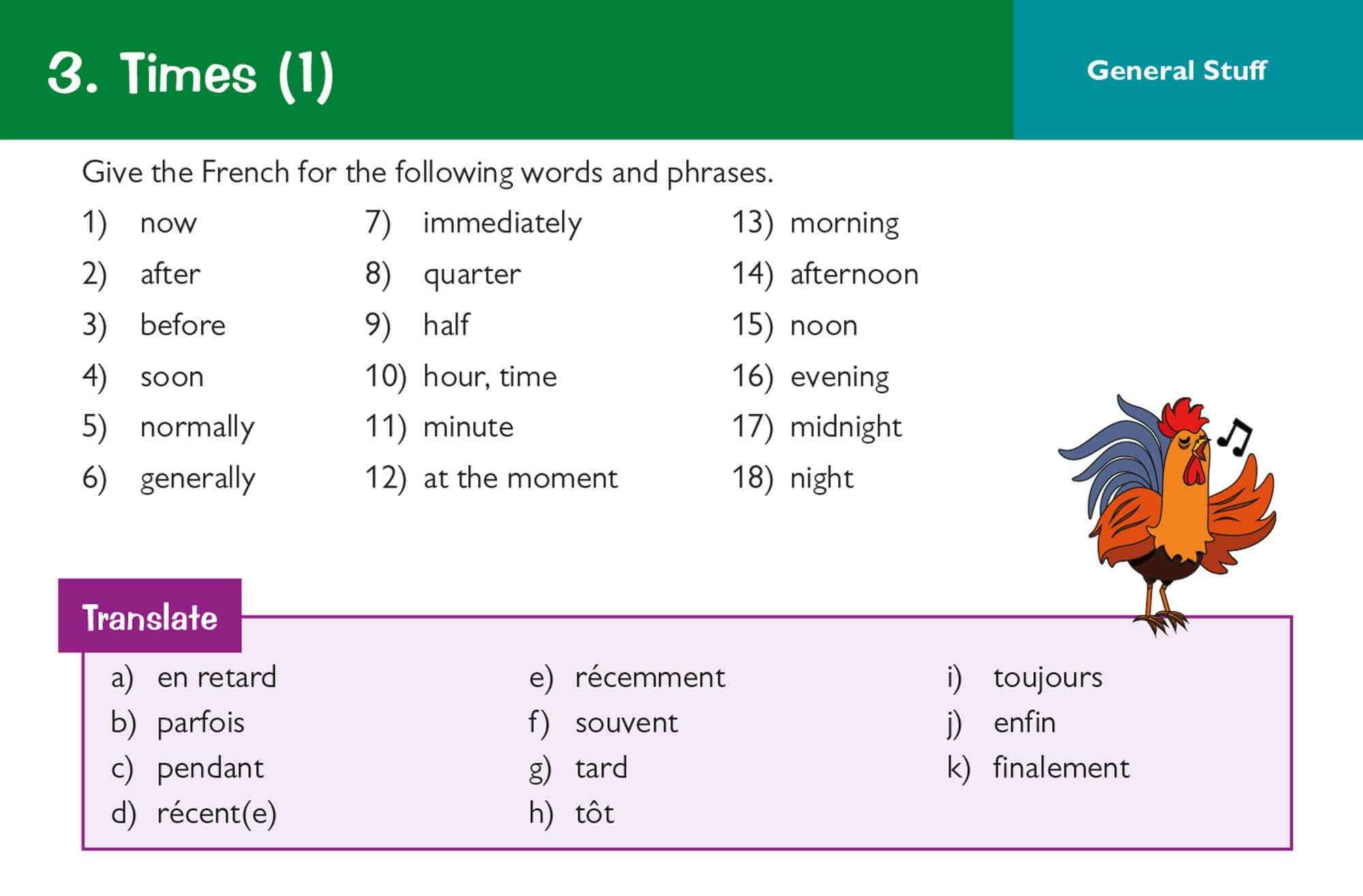 3. Times (1)

General Stuff

Give the French for the following words and phrases.

1) now
2) after
3) before
4) soon
5) normally
6) generally

7) immediately
8) quarter
9) half
10) hour, time
11) minute
12) at the moment

13) morning
14) afternoon
15) noon
16) evening
17) midnight
18) night

Translate

a) en retard
b) parfois
c) pendant
d) récent(e)

e) récemment
f) souvent
g) tard
h) tôt

i) toujours
j) enfin
k) finalement